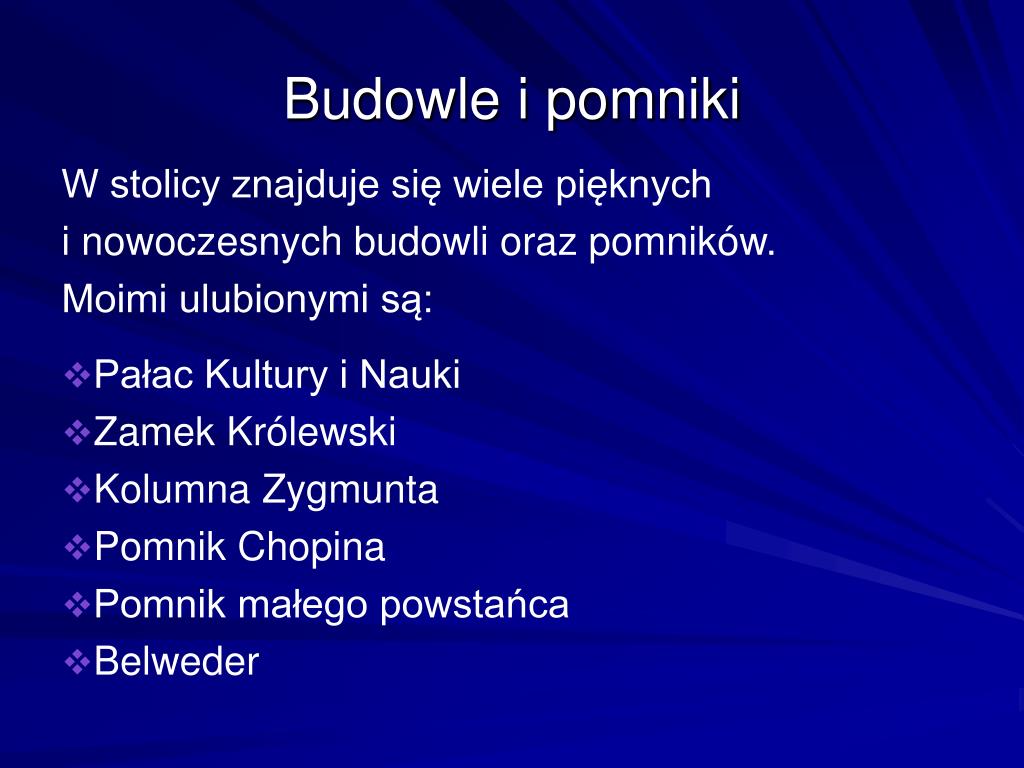 Budowle i pomniki

W stolicy znajduje się wiele pięknych i nowoczesnych budowli oraz pomników. Moimi ulubionymi są:

❖Pałac Kultury i Nauki
❖Zamek Królewski
❖Kolumna Zygmunta
❖Pomnik Chopina
❖Pomnik małego powstańca
❖Belweder